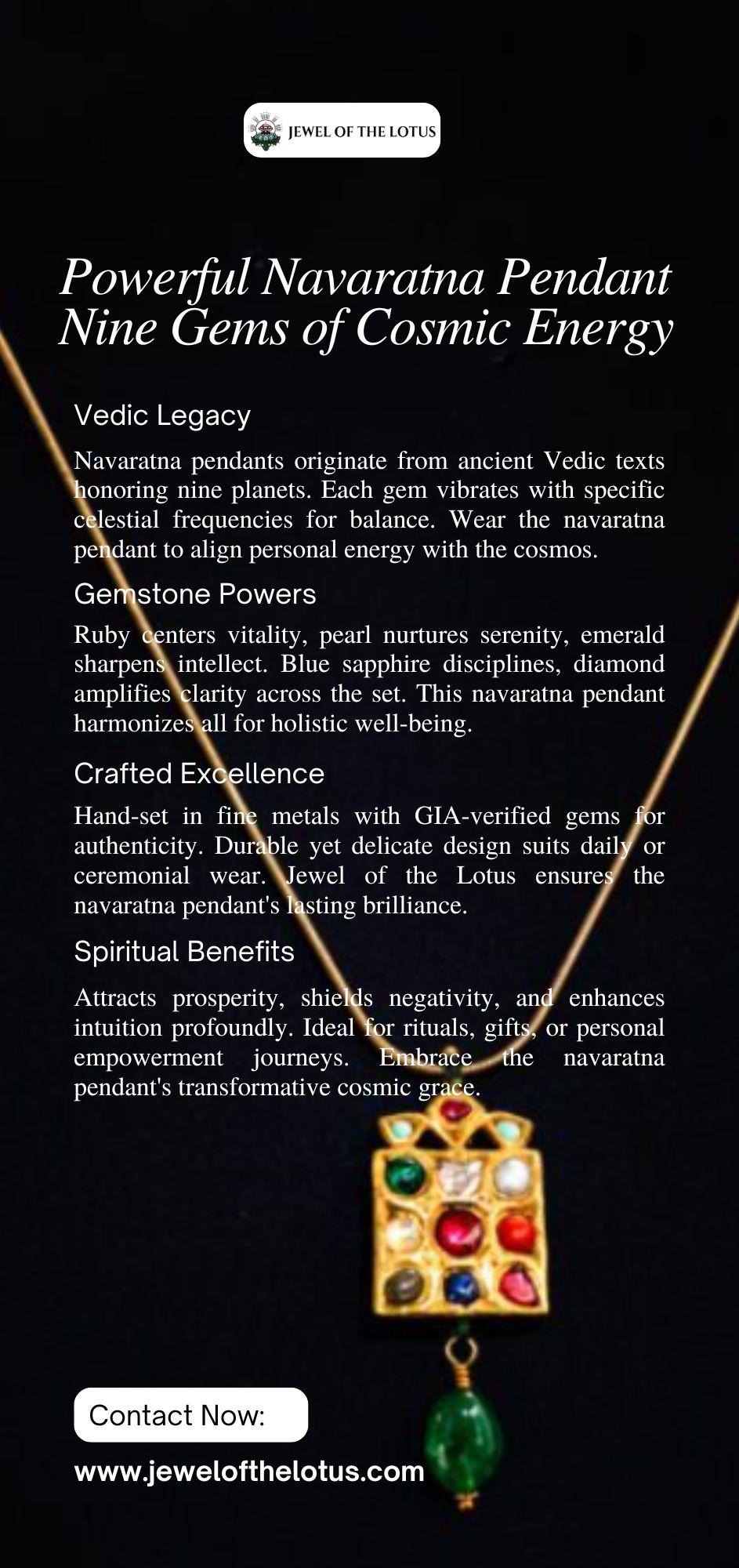 JEWEL OF THE LOTUS

Powerful Navaratna Pendant Nine Gems of Cosmic Energy

Vedic Legacy

Navaratna pendants originate from ancient Vedic texts honoring nine planets. Each gem vibrates with specific celestial frequencies for balance. Wear the navaratna pendant to align personal energy with the cosmos.

Gemstone Powers

Ruby centers vitality, pearl nurtures serenity, emerald sharpens intellect. Blue sapphire disciplines, diamond amplifies clarity across the set. This navaratna pendant harmonizes all for holistic well-being.

Crafted Excellence

Hand-set in fine metals with GIA-verified gems for authenticity. Durable yet delicate design suits daily or ceremonial wear. Jewel of the Lotus ensures the navaratna pendant's lasting brilliance.

Spiritual Benefits

Attracts prosperity, shields negativity, and enhances intuition profoundly. Ideal for rituals, gifts, or personal empowerment journeys. Embrace the navaratna pendant's transformative cosmic grace.

Contact Now:

www.jewelofthelotus.com